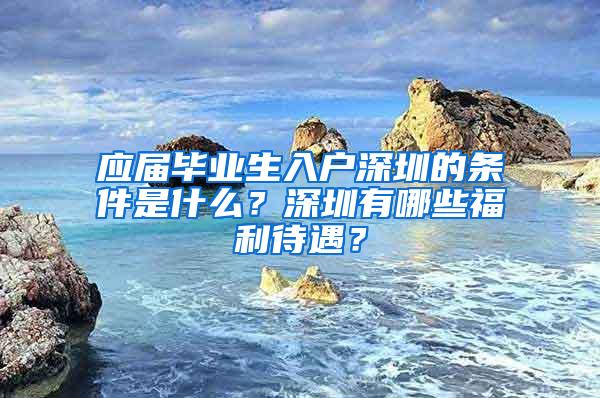 应届毕业生入户深圳的条件是什么？深圳有哪些福利待遇？